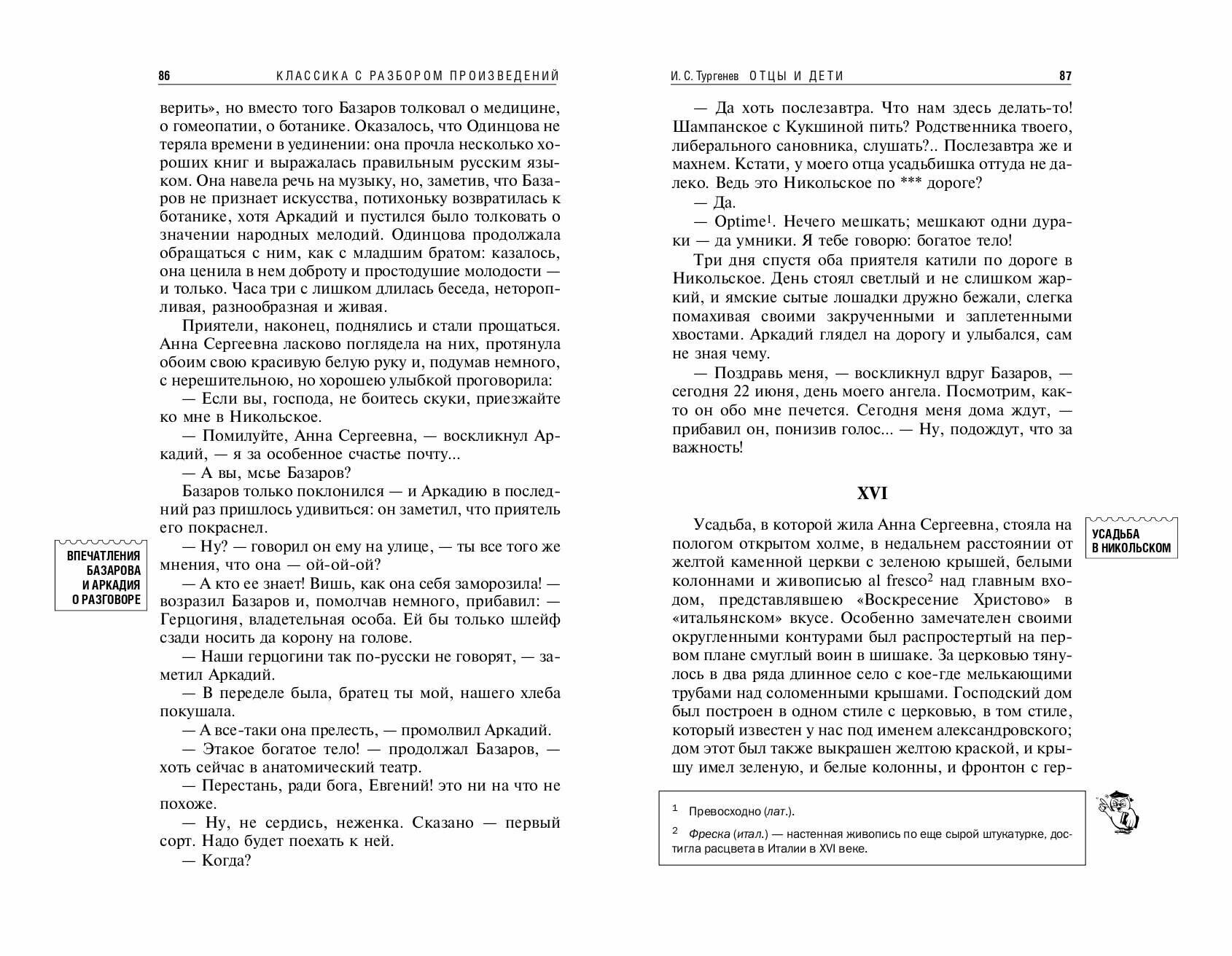 86 КЛАССИКА С РАЗБОРОМ ПРОИЗВЕДЕНИЙ

верить», но вместо того Базаров толковал о медицине, о гомеопатии, о ботанике. Оказалось, что Одинцова не теряла времени в уединении: она прочла несколько хороших книг и выражалась правильным русским языком. Она навела речь на музыку, но, заметив, что Базаров не признает искусства, потихоньку возвратилась к ботанике, хотя Аркадий и пустился было толковать о значении народных мелодий. Одинцова продолжала обращаться с ним, как с младшим братом: казалось, она ценила в нем доброту и простодушие молодости — и только. Часа три с лишком длилась беседа, неторопливая, разнообразная и живая.

Приятели, наконец, поднялись и стали прощаться. Анна Сергеевна ласково поглядела на них, протянула обоим свою красивую белую руку и, подумав немного, с нерешительною, но хорошею улыбкой проговорила:

— Если вы, господа, не боитесь скуки, приезжайте ко мне в Никольское.

— Помилуйте, Анна Сергеевна, — воскликнул Аркадий, — я за особенное счастье почту...

— А вы, мсье Базаров?

Базаров только поклонился — и Аркадию в последний раз пришлось удивиться: он заметил, что приятель его покраснел.

ВПЕЧАТЛЕНИЯ БАЗАРОВА И АРКАДИЯ О РАЗГОВОРЕ

— Ну? — говорил он ему на улице, — ты все того же мнения, что она — ой-ой-ой?

— А кто ее знает! Вишь, как она себя заморозила! — возразил Базаров и, помолчав немного, прибавил: — Герцогиня, владетельная особа. Ей бы только шлейф сзади носить да корону на голове.

— Наши герцогини так по-русски не говорят, — заметил Аркадий.

— В переделе была, братец ты мой, нашего хлеба покушала.

— А все-таки она прелесть, — промолвил Аркадий.

— Этакое богатое тело! — продолжал Базаров, — хоть сейчас в анатомический театр.

— Перестань, ради бога, Евгений! это ни на что не похоже.

— Ну, не сердись, неженка. Сказано — первый сорт. Надо будет поехать к ней.

— Когда?

И. С. Тургенев ОТЦЫ И ДЕТИ 87

— Да хоть послезавтра. Что нам здесь делать-то! Шампанское с Кукшиной пить? Родственника твоего, либерального сановника, слушать?.. Послезавтра же и махнем. Кстати, у моего отца усадьбишка оттуда не далеко. Ведь это Никольское по *** дороге?

— Да.

— Optime$^1$. Нечего мешкать; мешкают одни дураки — да умники. Я тебе говорю: богатое тело!

Три дня спустя оба приятеля катили по дороге в Никольское. День стоял светлый и не слишком жаркий, и ямские сытые лошадки дружно бежали, слегка помахивая своими закрученными и заплетенными хвостами. Аркадий глядел на дорогу и улыбался, сам не зная чему.

— Поздравь меня, — воскликнул вдруг Базаров, — сегодня 22 июня, день моего ангела. Посмотрим, как-то он обо мне печется. Сегодня меня дома ждут, — прибавил он, понизив голос... — Ну, подождут, что за важность!

XVI

УСАДЬБА В НИКОЛЬСКОМ

Усадьба, в которой жила Анна Сергеевна, стояла на пологом открытом холме, в недальнем расстоянии от желтой каменной церкви с зеленою крышей, белыми колоннами и живописью al fresco$^2$ над главным входом, представлявшею «Воскресение Христово» в «итальянском» вкусе. Особенно замечателен своими округленными контурами был распростертый на первом плане смуглый воин в шишаке. За церковью тянулось в два ряда длинное село с кое-где мелькающими трубами над соломенными крышами. Господский дом был построен в одном стиле с церковью, в том стиле, который известен у нас под именем александровского; дом этот был также выкрашен желтою краской, и крышу имел зеленую, и белые колонны, и фронтон с гер-

$^1$ Превосходно (лат.).

$^2$ Фреска (итал.) — настенная живопись по еще сырой штукатурке, достигла расцвета в Италии в XVI веке.